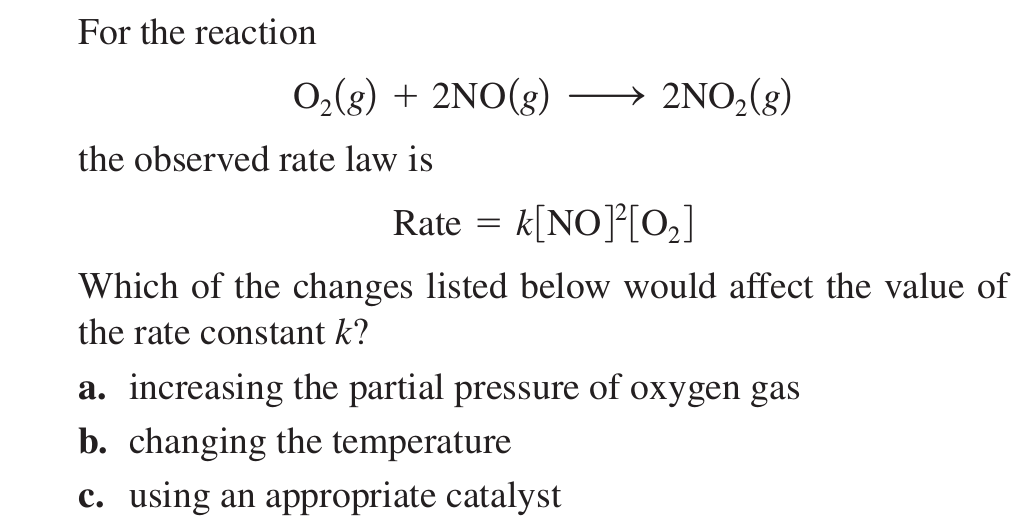 For the reaction

$O_2(g) + 2NO(g) \longrightarrow 2NO_2(g)$

the observed rate law is

$\text{Rate} = k[NO]^2[O_2]$

Which of the changes listed below would affect the value of the rate constant k?

a. increasing the partial pressure of oxygen gas

b. changing the temperature

c. using an appropriate catalyst